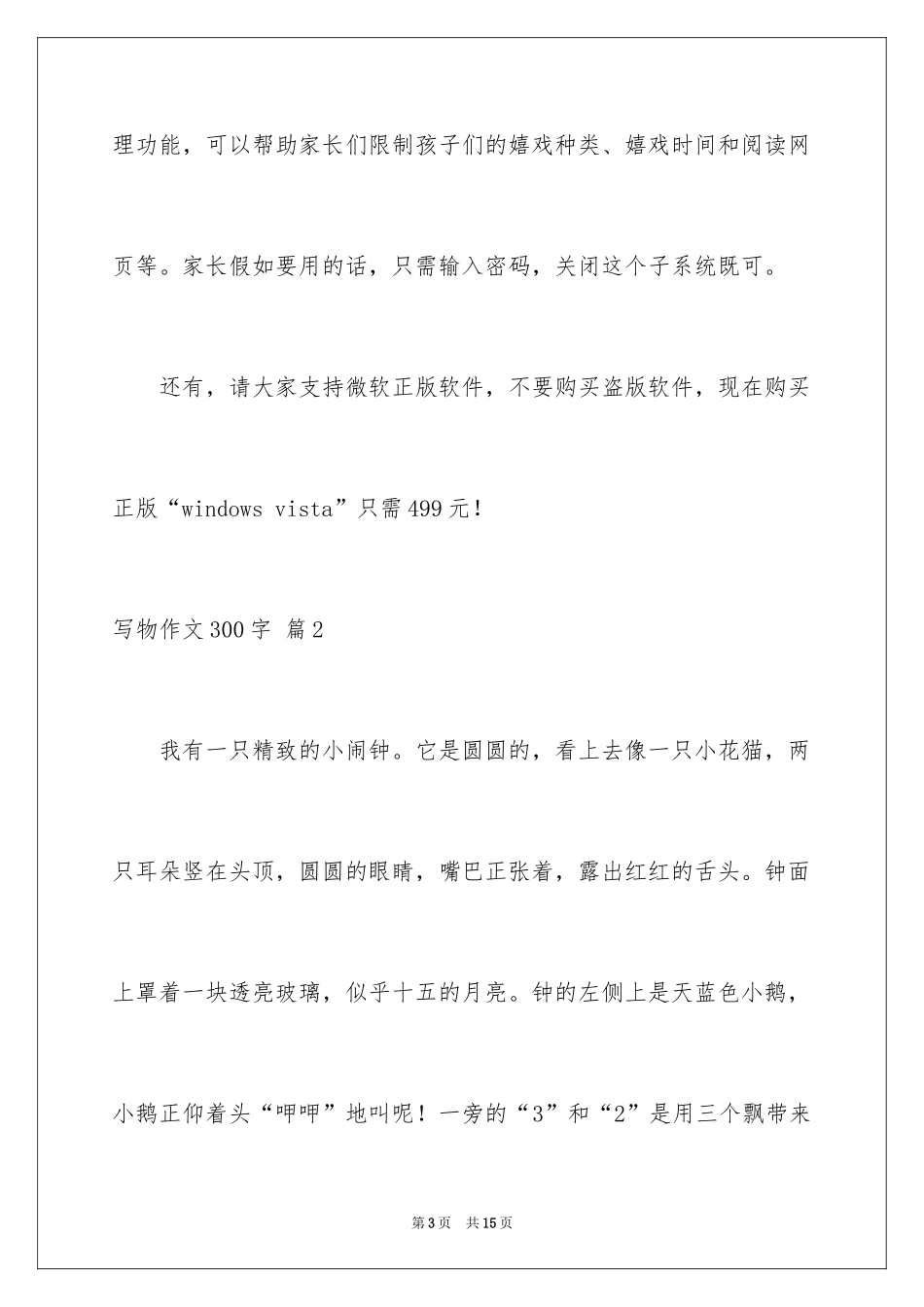 理功能，可以帮助家长们限制孩子们的嬉戏种类、嬉戏时间和阅读网页等。家长假如要用的话，只需输入密码，关闭这个子系统既可。

还有，请大家支持微软正版软件，不要购买盗版软件，现在购买正版“windows vista”只需499元！

写物作文300字 篇2

我有一只精致的小闹钟。它是圆圆的，看上去像一只小花猫，两只耳朵竖在头顶，圆圆的眼睛，嘴巴正张着，露出红红的舌头。钟面上罩着一块透亮玻璃，似乎十五的月亮。钟的左侧上是天蓝色小鹅，小鹅正仰着头“呷呷”地叫呢！一旁的“3”和“2”是用三个飘带来

第3页 共15页